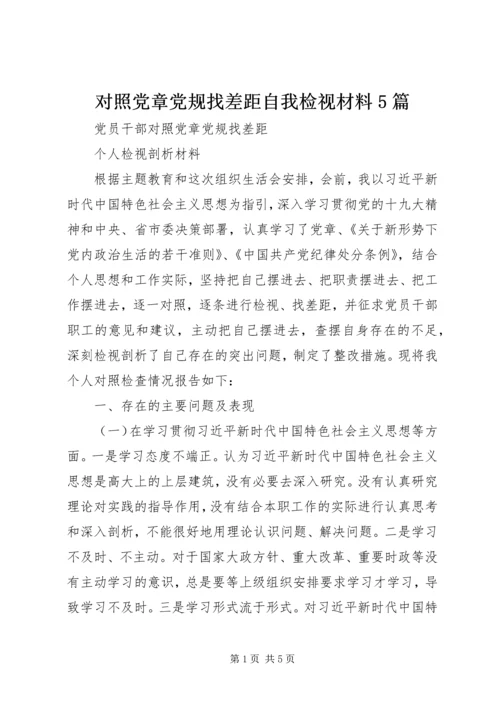 对照党章党规找差距自我检视材料5篇

党员干部对照党章党规找差距

个人检视剖析材料

根据主题教育和这次组织生活会安排，会前，我以习近平新时代中国特色社会主义思想为指引，深入学习贯彻党的十九大精神和中央、省市委决策部署，认真学习了党章、《关于新形势下党内政治生活的若干准则》、《中国共产党纪律处分条例》，结合个人思想和工作实际，坚持把自己摆进去、把职责摆进去、把工作摆进去，逐一对照，逐条进行检视、找差距，并征求党员干部职工的意见和建议，主动把自己摆进去，查摆自身存在的不足，深刻检视剖析了自己存在的突出问题，制定了整改措施。现将我个人对照检查情况报告如下：

一、存在的主要问题及表现

（一）在学习贯彻习近平新时代中国特色社会主义思想等方面。一是学习态度不端正。认为习近平新时代中国特色社会主义思想是高大上的上层建筑，没有必要去深入研究。没有认真研究理论对实践的指导作用，没有结合本职工作的实际进行认真思考和深入剖析，不能很好地用理论认识问题、解决问题。二是学习不及时、不主动。对于国家大政方针、重大改革、重要时政等没有主动学习的意识，总是要等上级组织安排要求学习才学习，导致学习不及时。三是学习形式流于形式。对习近平新时代中国特

第1页 共5页